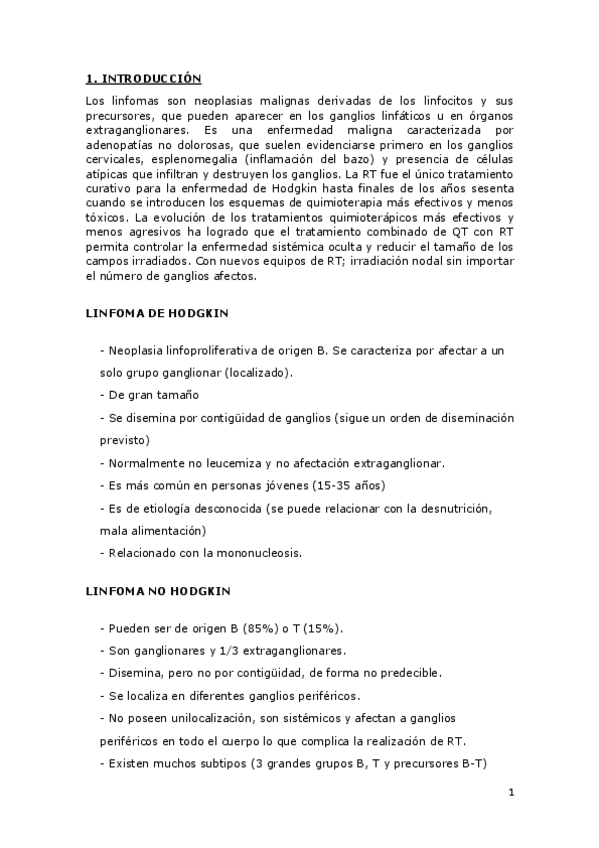 1. INTRODUCCIÓN

Los linfomas son neoplasias malignas derivadas de los linfocitos y sus precursores, que pueden aparecer en los ganglios linfáticos u en órganos extraganglionares. Es una enfermedad maligna caracterizada por adenopatías no dolorosas, que suelen evidenciarse primero en los ganglios cervicales, esplenomegalia (inflamación del bazo) y presencia de células atípicas que infiltran y destruyen los ganglios. La RT fue el único tratamiento curativo para la enfermedad de Hodgkin hasta finales de los años sesenta cuando se introducen los esquemas de quimioterapia más efectivos y menos tóxicos. La evolución de los tratamientos quimioterápicos más efectivos y menos agresivos ha logrado que el tratamiento combinado de QT con RT permita controlar la enfermedad sistémica oculta y reducir el tamaño de los campos irradiados. Con nuevos equipos de RT; irradiación nodal sin importar el número de ganglios afectos.

LINFOMA DE HODGKIN

- Neoplasia linfoproliferativa de origen B. Se caracteriza por afectar a un solo grupo ganglionar (localizado).
- De gran tamaño
- Se disemina por contigüidad de ganglios (sigue un orden de diseminación previsto)
- Normalmente no leucemiza y no afectación extraganglionar.
- Es más común en personas jóvenes (15-35 años)
- Es de etiología desconocida (se puede relacionar con la desnutrición, mala alimentación)
- Relacionado con la mononucleosis.

LINFOMA NO HODGKIN

- Pueden ser de origen B (85%) o T (15%).
- Son ganglionares y 1/3 extraganglionares.
- Disemina, pero no por contigüidad, de forma no predecible.
- Se localiza en diferentes ganglios periféricos.
- No poseen unilocalización, son sistémicos y afectan a ganglios periféricos en todo el cuerpo lo que complica la realización de RT.
- Existen muchos subtipos (3 grandes grupos B, T y precursores B-T)

1